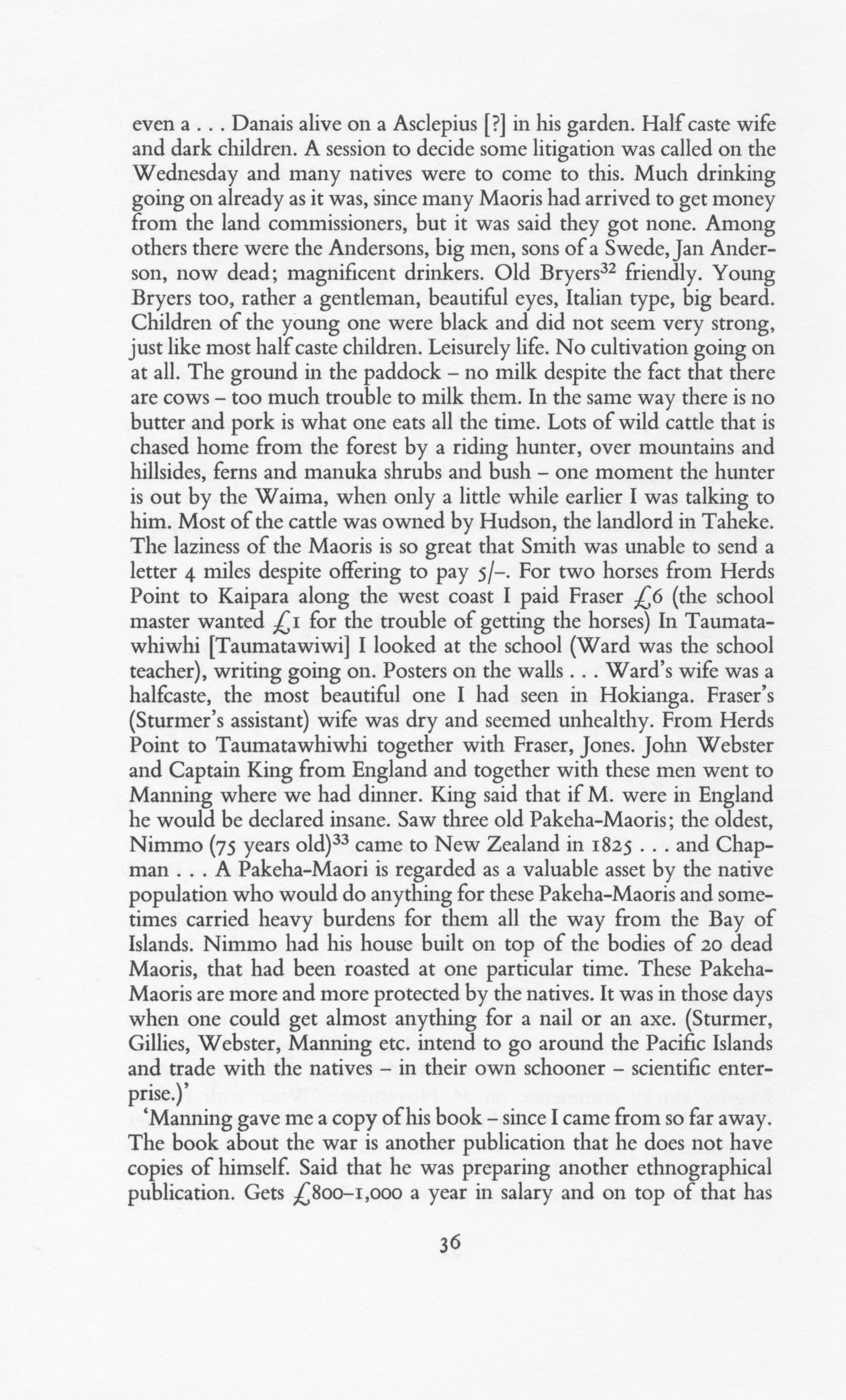 even a . . . Danais alive on a Asclepius [?] in his garden. Half caste wife and dark children. A session to decide some litigation was called on the Wednesday and many natives were to come to this. Much drinking going on already as it was, since many Maoris had arrived to get money from the land commissioners, but it was said they got none. Among others there were the Andersons, big men, sons of a Swede, Jan Anderson, now dead; magnificent drinkers. Old Bryers$^{32}$ friendly. Young Bryers too, rather a gentleman, beautiful eyes, Italian type, big beard. Children of the young one were black and did not seem very strong, just like most half caste children. Leisurely life. No cultivation going on at all. The ground in the paddock – no milk despite the fact that there are cows – too much trouble to milk them. In the same way there is no butter and pork is what one eats all the time. Lots of wild cattle that is chased home from the forest by a riding hunter, over mountains and hillsides, ferns and manuka shrubs and bush – one moment the hunter is out by the Waima, when only a little while earlier I was talking to him. Most of the cattle was owned by Hudson, the landlord in Taheke. The laziness of the Maoris is so great that Smith was unable to send a letter 4 miles despite offering to pay 5/–. For two horses from Herds Point to Kaipara along the west coast I paid Fraser £6 (the school master wanted £1 for the trouble of getting the horses) In Taumatawhiwhi [Taumatawiwi] I looked at the school (Ward was the school teacher), writing going on. Posters on the walls . . . Ward's wife was a halfcaste, the most beautiful one I had seen in Hokianga. Fraser's (Sturmer's assistant) wife was dry and seemed unhealthy. From Herds Point to Taumatawhiwhi together with Fraser, Jones. John Webster and Captain King from England and together with these men went to Manning where we had dinner. King said that if M. were in England he would be declared insane. Saw three old Pakeha-Maoris; the oldest, Nimmo (75 years old)$^{33}$ came to New Zealand in 1825 . . . and Chapman . . . A Pakeha-Maori is regarded as a valuable asset by the native population who would do anything for these Pakeha-Maoris and sometimes carried heavy burdens for them all the way from the Bay of Islands. Nimmo had his house built on top of the bodies of 20 dead Maoris, that had been roasted at one particular time. These Pakeha-Maoris are more and more protected by the natives. It was in those days when one could get almost anything for a nail or an axe. (Sturmer, Gillies, Webster, Manning etc. intend to go around the Pacific Islands and trade with the natives – in their own schooner – scientific enterprise.)'

'Manning gave me a copy of his book – since I came from so far away. The book about the war is another publication that he does not have copies of himself. Said that he was preparing another ethnographical publication. Gets £800–1,000 a year in salary and on top of that has

36